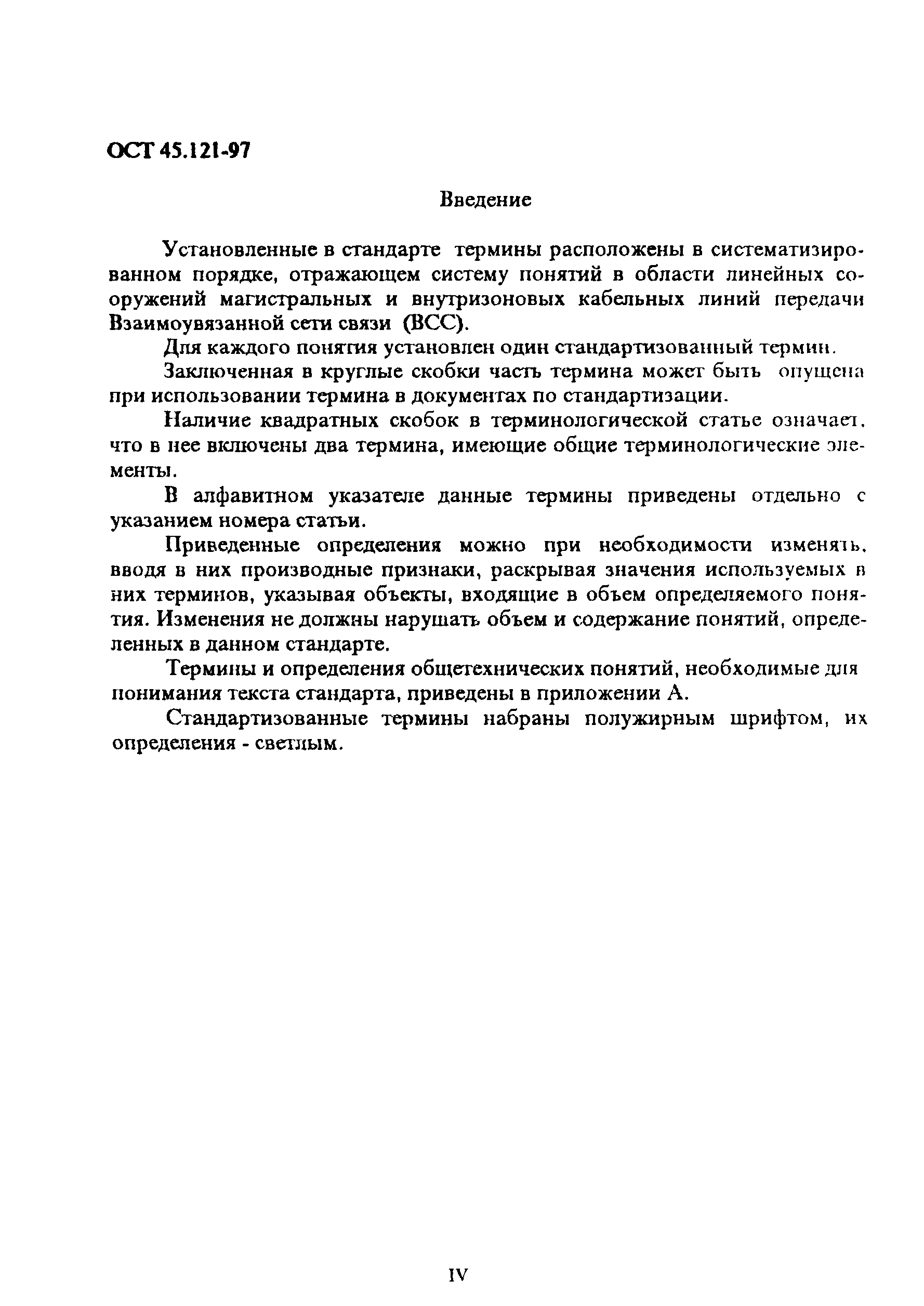 ОСТ 45.121-97

Введение

Установленные в стандарте термины расположены в систематизированном порядке, отражающем систему понятий в области линейных сооружений магистральных и внутризоновых кабельных линий передачи Взаимоувязанной сети связи (ВСС).

Для каждого понятия установлен один стандартизованный термин.

Заключенная в круглые скобки часть термина может быть опущена при использовании термина в документах по стандартизации.

Наличие квадратных скобок в терминологической статье означает, что в нее включены два термина, имеющие общие терминологические элементы.

В алфавитном указателе данные термины приведены отдельно с указанием номера статьи.

Приведенные определения можно при необходимости изменять, вводя в них производные признаки, раскрывая значения используемых в них терминов, указывая объекты, входящие в объем определяемого понятия. Изменения не должны нарушать объем и содержание понятий, определенных в данном стандарте.

Термины и определения общетехнических понятий, необходимые для понимания текста стандарта, приведены в приложении А.

Стандартизованные термины набраны полужирным шрифтом, их определения - светлым.

IV